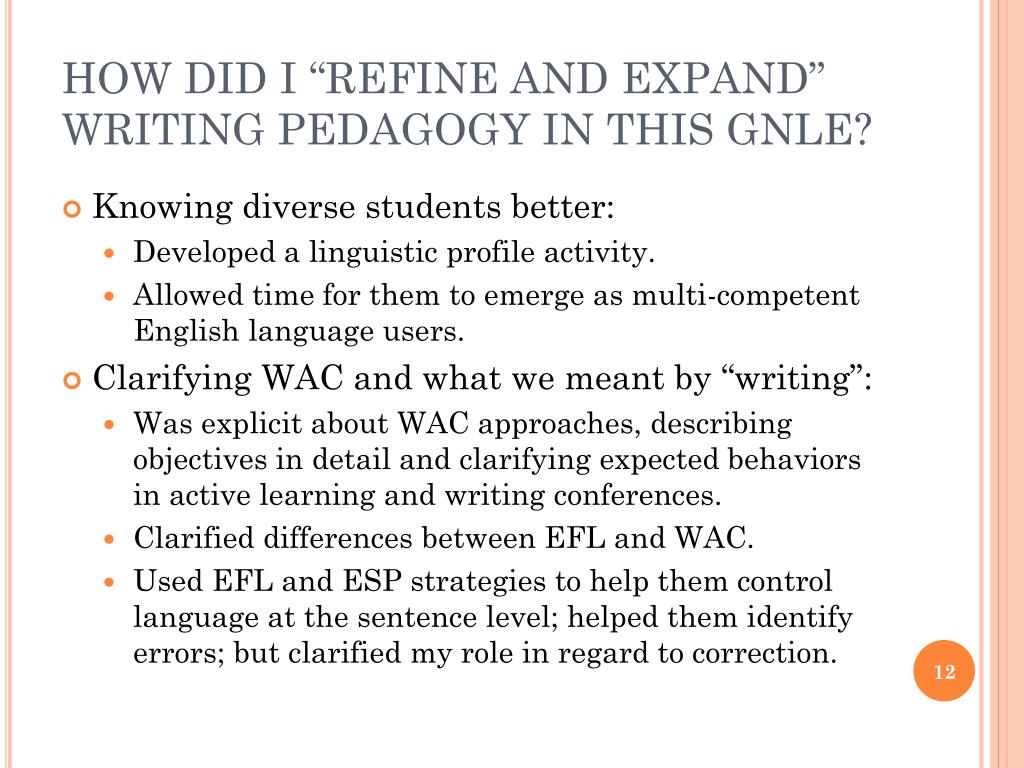 HOW DID I “REFINE AND EXPAND” WRITING PEDAGOGY IN THIS GNLE?

Knowing diverse students better:

Developed a linguistic profile activity.

Allowed time for them to emerge as multi-competent English language users.

Clarifying WAC and what we meant by “writing”:

Was explicit about WAC approaches, describing objectives in detail and clarifying expected behaviors in active learning and writing conferences.

Clarified differences between EFL and WAC.

Used EFL and ESP strategies to help them control language at the sentence level; helped them identify errors; but clarified my role in regard to correction.

12